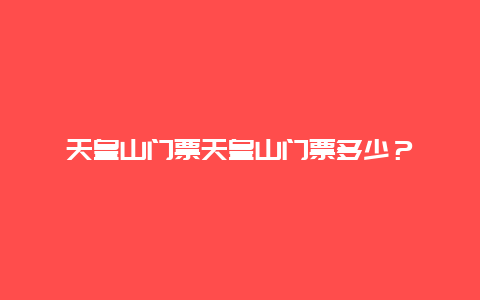 天皇山门票天皇山门票多少？